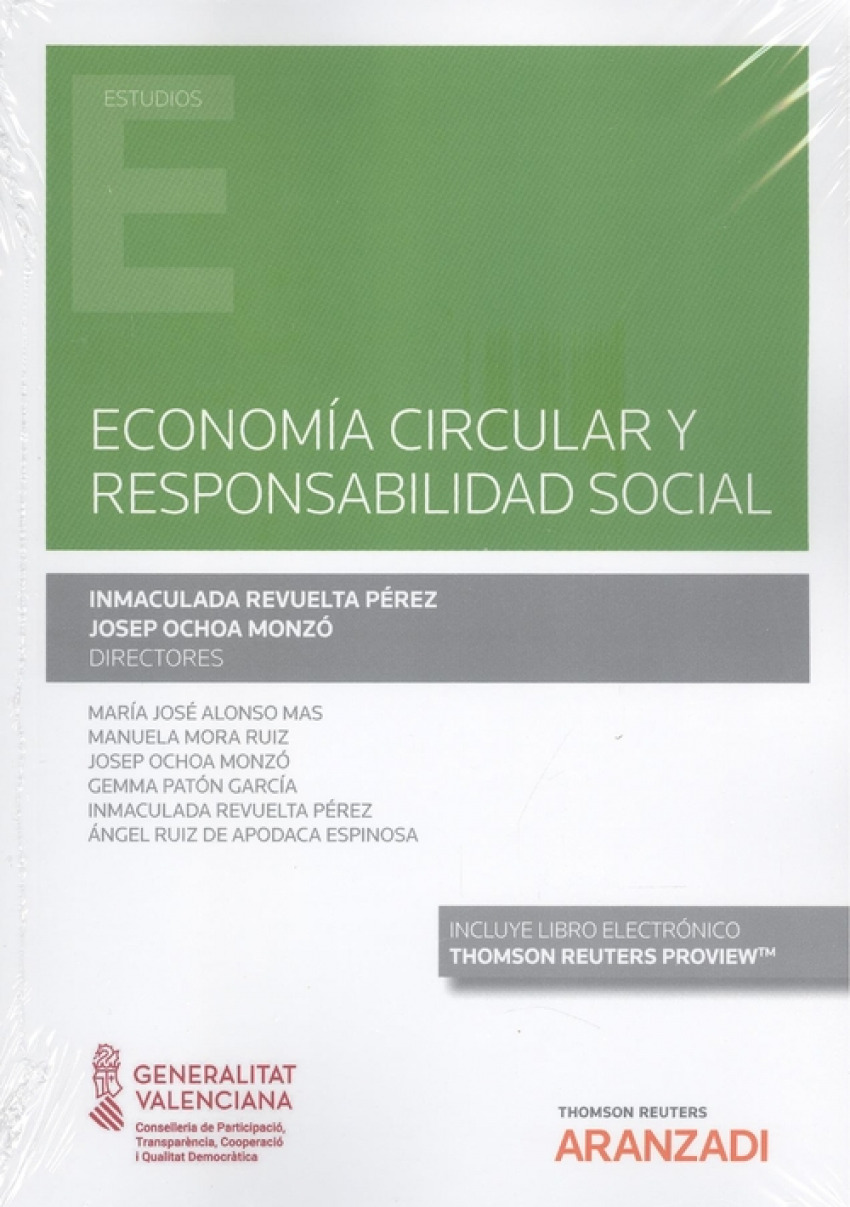 ESTUDIOS

ECONOMÍA CIRCULAR Y RESPONSABILIDAD SOCIAL

INMACULADA REVUELTA PÉREZ
JOSEP OCHOA MONZÓ
DIRECTORES

MARÍA JOSÉ ALONSO MAS
MANUELA MORA RUIZ
JOSEP OCHOA MONZÓ
GEMMA PATÓN GARCÍA
INMACULADA REVUELTA PÉREZ
ÁNGEL RUIZ DE APODACA ESPINOSA

INCLUYE LIBRO ELECTRÓNICO
THOMSON REUTERS PROVIEW™

GENERALITAT
VALENCIANA
Conselleria de Participació,
Transparència, Cooperació
i Qualitat Democràtica

THOMSON REUTERS
ARANZADI